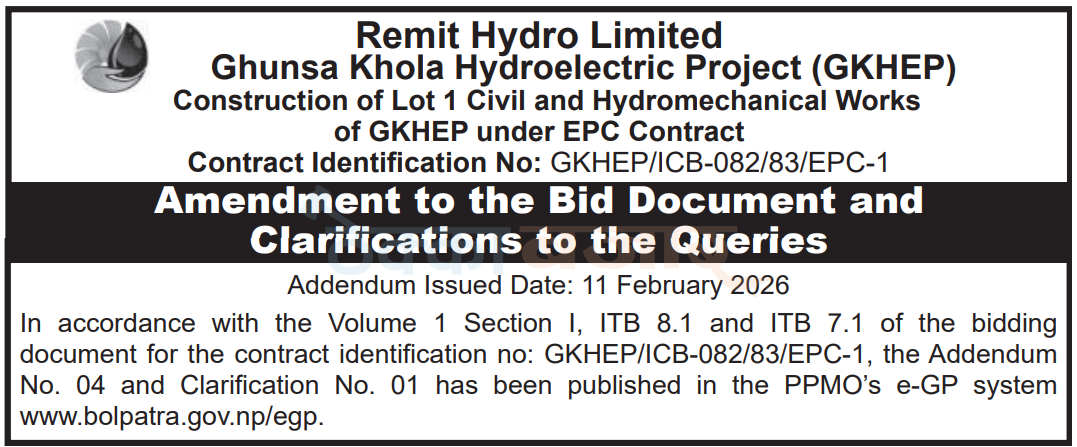 Remit Hydro Limited
Ghunsa Khola Hydroelectric Project (GKHEP)
Construction of Lot 1 Civil and Hydromechanical Works of GKHEP under EPC Contract
Contract Identification No: GKHEP/ICB-082/83/EPC-1

Amendment to the Bid Document and Clarifications to the Queries

Addendum Issued Date: 11 February 2026

In accordance with the Volume 1 Section I, ITB 8.1 and ITB 7.1 of the bidding document for the contract identification no: GKHEP/ICB-082/83/EPC-1, the Addendum No. 04 and Clarification No. 01 has been published in the PPMO's e-GP system www.bolpatra.gov.np/egp.